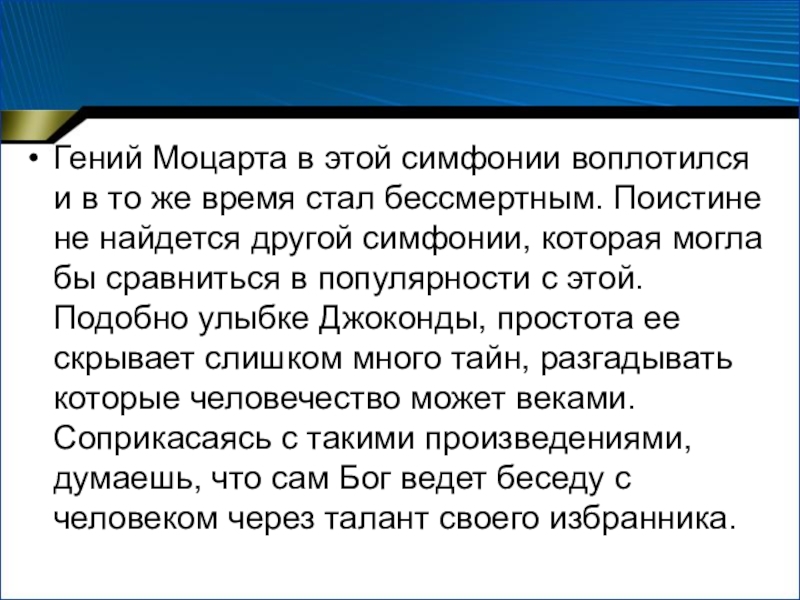 • Гений Моцарта в этой симфонии воплотился и в то же время стал бессмертным. Поистине не найдется другой симфонии, которая могла бы сравниться в популярности с этой. Подобно улыбке Джоконды, простота ее скрывает слишком много тайн, разгадывать которые человечество может веками. Соприкасаясь с такими произведениями, думаешь, что сам Бог ведет беседу с человеком через талант своего избранника.